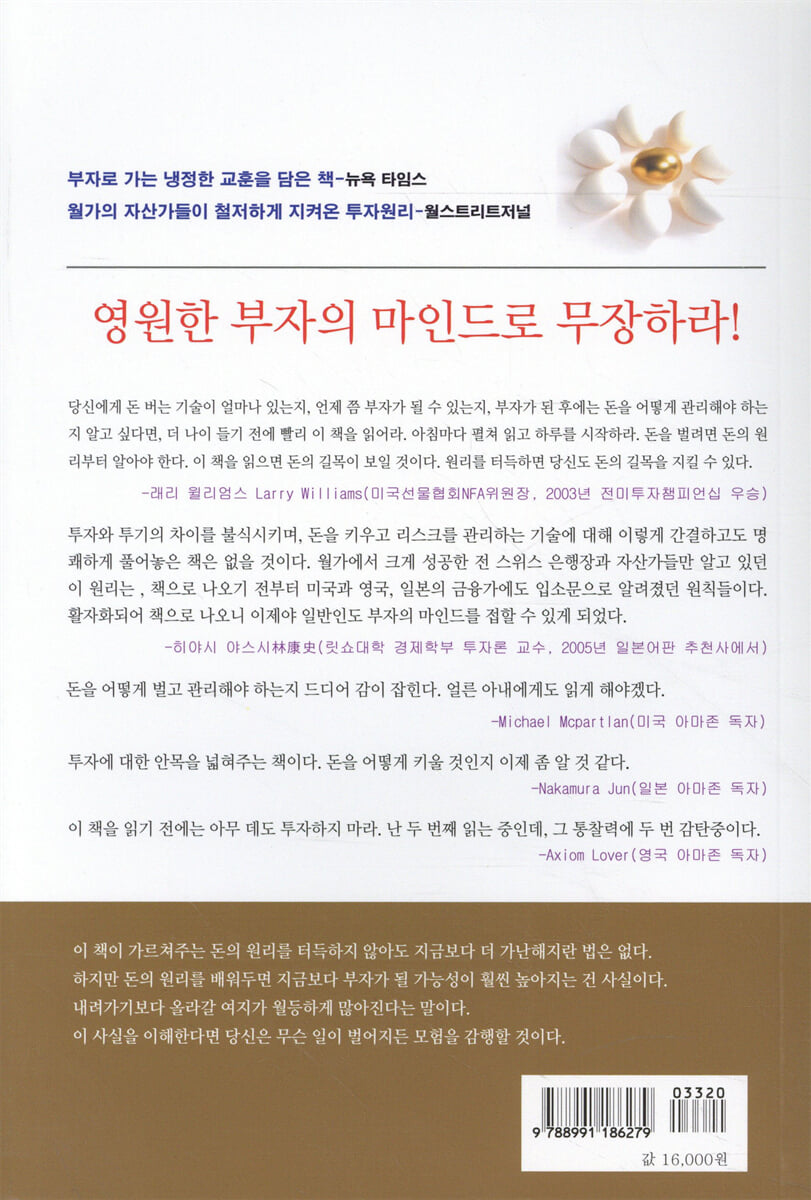 부자로 가는 냉정한 교훈을 담은 책-뉴욕 타임스
월가의 자산가들이 철저하게 지켜온 투자원리-월스트리트저널

영원한 부자의 마인드로 무장하라!

당신에게 돈 버는 기술이 얼마나 있는지, 언제 쯤 부자가 될 수 있는지, 부자가 된 후에는 돈을 어떻게 관리해야 하는지 알고 싶다면, 더 나이 들기 전에 빨리 이 책을 읽어라. 아침마다 펼쳐 읽고 하루를 시작하라. 돈을 벌려면 돈의 원리부터 알아야 한다. 이 책을 읽으면 돈의 길목이 보일 것이다. 원리를 터득하면 당신도 돈의 길목을 지킬 수 있다.

-래리 윌리엄스 Larry Williams(미국선물협회NFA위원장, 2003년 전미투자챔피언십 우승)

투자와 투기의 차이를 불식시키며, 돈을 키우고 리스크를 관리하는 기술에 대해 이렇게 간결하고도 명쾌하게 풀어놓은 책은 없을 것이다. 월가에서 크게 성공한 전 스위스 은행장과 자산가들만 알고 있던 이 원리는 , 책으로 나오기 전부터 미국과 영국, 일본의 금융가에도 입소문으로 알려졌던 원칙들이다. 활자화되어 책으로 나오니 이제야 일반인도 부자의 마인드를 접할 수 있게 되었다.

-히야시 야스시林康史(릿쇼대학 경제학부 투자론 교수, 2005년 일본어판 추천사에서)

돈을 어떻게 벌고 관리해야 하는지 드디어 감이 잡힌다. 얼른 아내에게도 읽게 해야겠다.

-Michael Mcpartlan(미국 아마존 독자)

투자에 대한 안목을 넓혀주는 책이다. 돈을 어떻게 키울 것인지 이제 좀 알 것 같다.

-Nakamura Jun(일본 아마존 독자)

이 책을 읽기 전에는 아무 데도 투자하지 마라. 난 두 번째 읽는 중인데, 그 통찰력에 두 번 감탄중이다.

-Axiom Lover(영국 아마존 독자)

이 책이 가르쳐주는 돈의 원리를 터득하지 않아도 지금보다 더 가난해지란 법은 없다.
하지만 돈의 원리를 배워두면 지금보다 부자가 될 가능성이 훨씬 높아지는 건 사실이다.
내려가기보다 올라갈 여지가 월등하게 많아진다는 말이다.
이 사실을 이해한다면 당신은 무슨 일이 벌어지든 모험을 감행할 것이다.

03320
9 788991 186279

값 16,000원